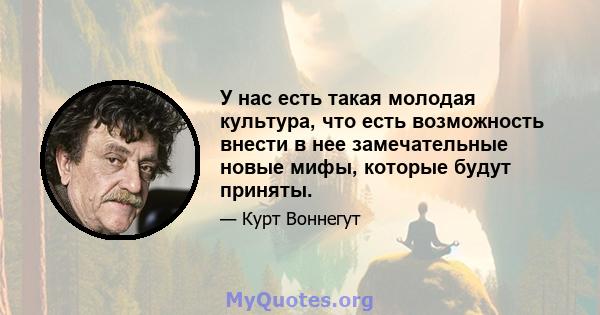 У нас есть такая молодая культура, что есть возможность внести в нее замечательные новые мифы, которые будут приняты.

— Курт Воннегут

MyQuotes.org